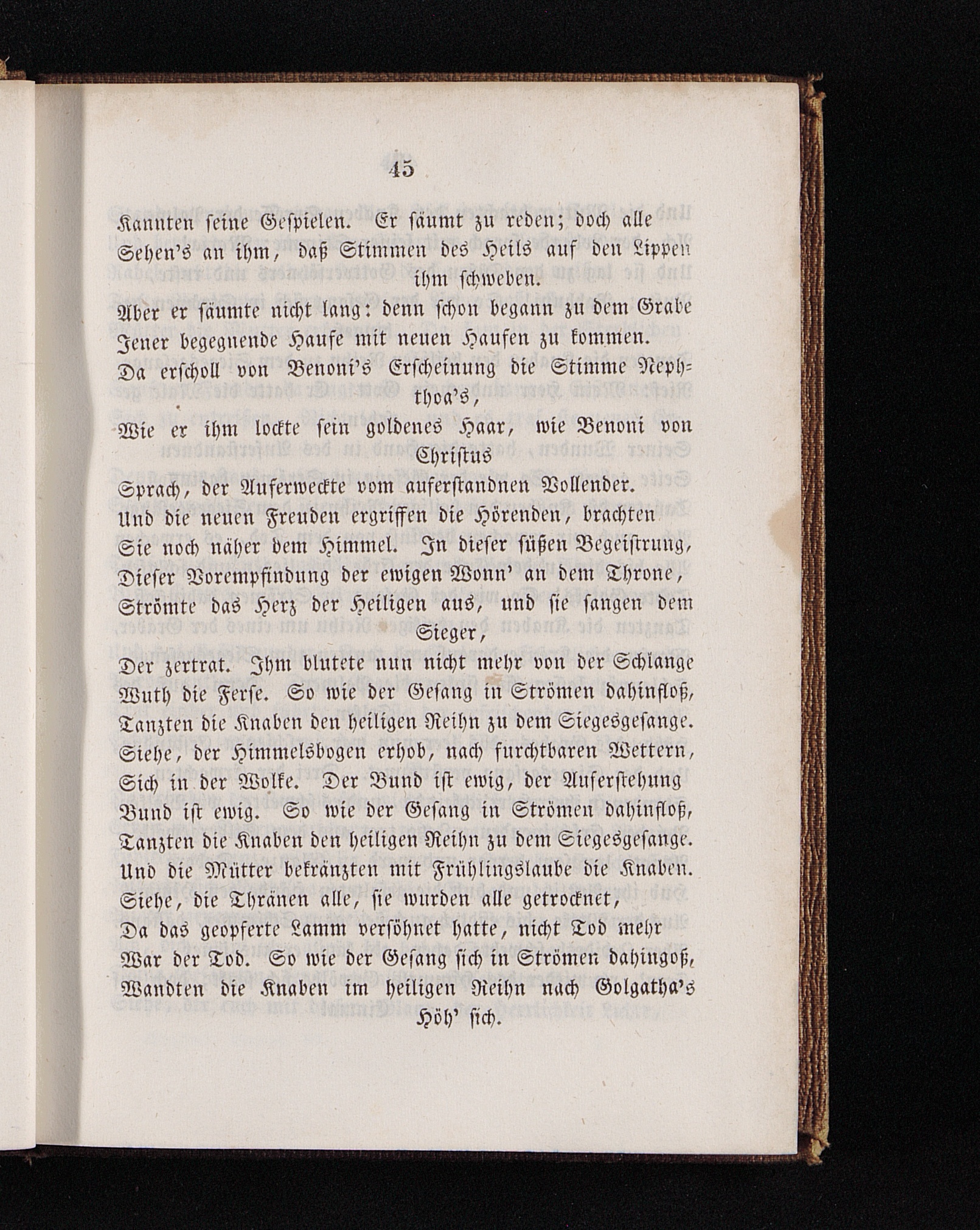 45

Kannten seine Gespielen. Er säumt zu reden; doch alle Sehen's an ihm, daß Stimmen des Heils auf den Lippen ihm schweben.
Aber er säumte nicht lang: denn schon begann zu dem Grabe Jener begegnende Haufe mit neuen Haufen zu kommen.
Da erscholl von Benoni's Erscheinung die Stimme Nephthoa's,
Wie er ihm lockte sein goldenes Haar, wie Benoni von Christus
Sprach, der Auferweckte vom auferstandnen Vollender.
Und die neuen Freuden ergriffen die Hörenden, brachten Sie noch näher dem Himmel. In dieser süßen Begeistrung, Dieser Vorempfindung der ewigen Wonn' an dem Throne, Strömte das Herz der Heiligen aus, und sie sangen dem Sieger,
Der zertrat. Ihm blutete nun nicht mehr von der Schlange Wuth die Ferse. So wie der Gesang in Strömen dahinfloß, Tanzten die Knaben den heiligen Reihn zu dem Siegesgesange.
Siehe, der Himmelsbogen erhob, nach furchtbaren Wettern, Sich in der Wolke. Der Bund ist ewig, der Auferstehung Bund ist ewig. So wie der Gesang in Strömen dahinfloß, Tanzten die Knaben den heiligen Reihn zu dem Siegesgesange.
Und die Mütter bekränzten mit Frühlingslaube die Knaben.
Siehe, die Thränen alle, sie wurden alle getrocknet, Da das geopferte Lamm versöhnet hatte, nicht Tod mehr War der Tod. So wie der Gesang sich in Strömen dahingoß, Wandten die Knaben im heiligen Reihn nach Golgatha's Höh' sich.